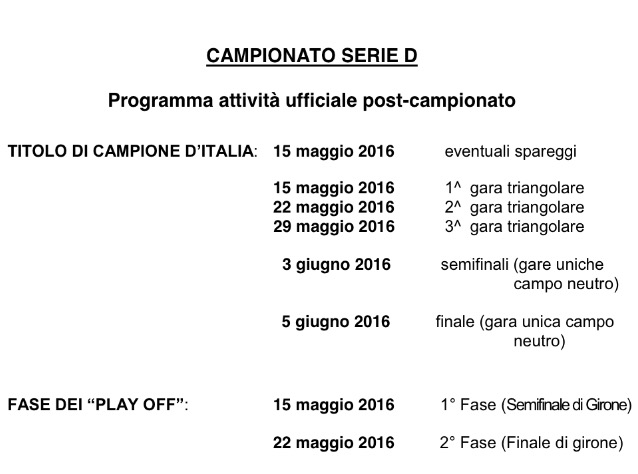 CAMPIONATO SERIE D

Programma attività ufficiale post-campionato

TITOLO DI CAMPIONE D'ITALIA: 15 maggio 2016 eventuali spareggi

15 maggio 2016 1^ gara triangolare
22 maggio 2016 2^ gara triangolare
29 maggio 2016 3^ gara triangolare

3 giugno 2016 semifinali (gare uniche campo neutro)

5 giugno 2016 finale (gara unica campo neutro)

FASE DEI "PLAY OFF": 15 maggio 2016 1° Fase (Semifinale di Girone)

22 maggio 2016 2° Fase (Finale di girone)